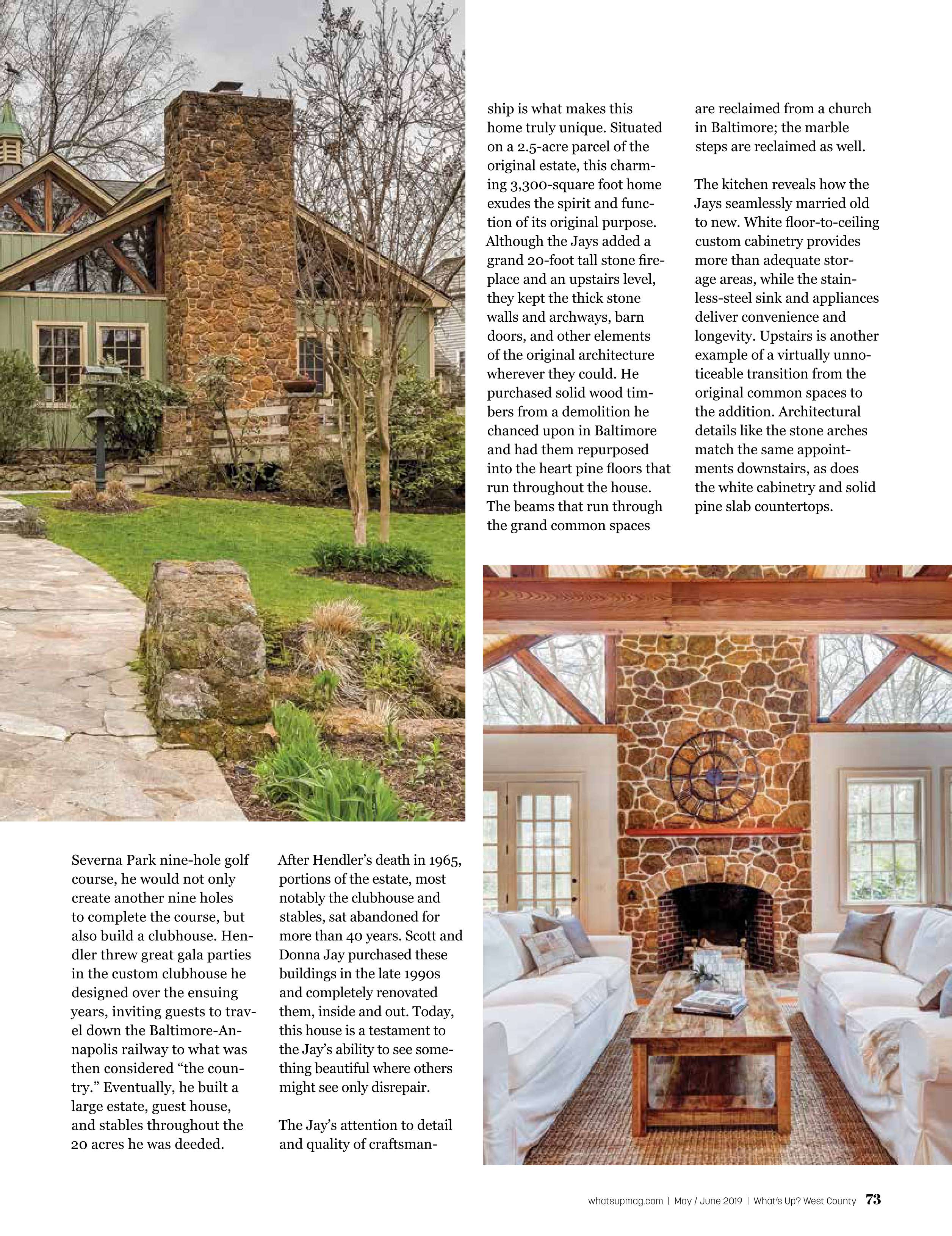 Severna Park nine-hole golf course, he would not only create another nine holes to complete the course, but also build a clubhouse. Hendler threw great gala parties in the custom clubhouse he designed over the ensuing years, inviting guests to travel down the Baltimore-Annapolis railway to what was then considered "the country." Eventually, he built a large estate, guest house, and stables throughout the 20 acres he was deeded.

After Hendler's death in 1965, portions of the estate, most notably the clubhouse and stables, sat abandoned for more than 40 years. Scott and Donna Jay purchased these buildings in the late 1990s and completely renovated them, inside and out. Today, this house is a testament to the Jay's ability to see something beautiful where others might see only disrepair.

The Jay's attention to detail and quality of craftsmanship is what makes this home truly unique. Situated on a 2.5-acre parcel of the original estate, this charming 3,300-square foot home exudes the spirit and function of its original purpose. Although the Jays added a grand 20-foot tall stone fireplace and an upstairs level, they kept the thick stone walls and archways, barn doors, and other elements of the original architecture wherever they could. He purchased solid wood timbers from a demolition he chanced upon in Baltimore and had them repurposed into the heart pine floors that run throughout the house. The beams that run through the grand common spaces are reclaimed from a church in Baltimore; the marble steps are reclaimed as well.

The kitchen reveals how the Jays seamlessly married old to new. White floor-to-ceiling custom cabinetry provides more than adequate storage areas, while the stainless-steel sink and appliances deliver convenience and longevity. Upstairs is another example of a virtually unnoticeable transition from the original common spaces to the addition. Architectural details like the stone arches match the same appointments downstairs, as does the white cabinetry and solid pine slab countertops.

whatsupmag.com | May / June 2019 | What's Up? West County 73